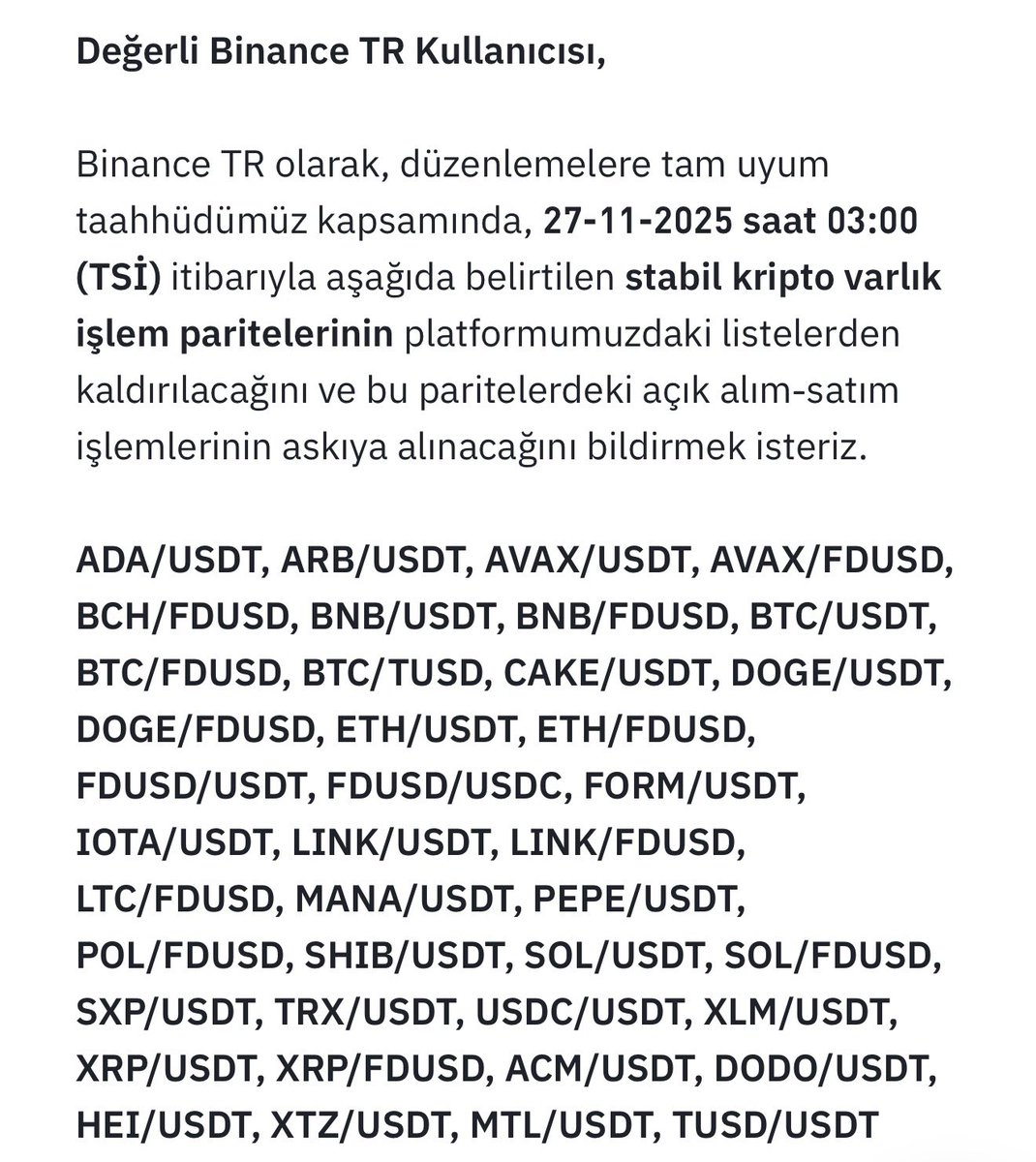 Değerli Binance TR Kullanıcısı,

Binance TR olarak, düzenlemelere tam uyum taahhüdümüz kapsamında, 27-11-2025 saat 03:00 (TSİ) itibarıyla aşağıda belirtilen stabil kripto varlık işlem paritelerinin platformumuzdaki listelerden kaldırılacağını ve bu paritelerdeki açık alım-satım işlemlerinin askıya alınacağını bildirmek isteriz.

ADA/USDT, ARB/USDT, AVAX/USDT, AVAX/FDUSD, BCH/FDUSD, BNB/USDT, BNB/FDUSD, BTC/USDT, BTC/FDUSD, BTC/TUSD, CAKE/USDT, DOGE/USDT, DOGE/FDUSD, ETH/USDT, ETH/FDUSD, FDUSD/USDT, FDUSD/USDC, FORM/USDT, IOTA/USDT, LINK/USDT, LINK/FDUSD, LTC/FDUSD, MANA/USDT, PEPE/USDT, POL/FDUSD, SHIB/USDT, SOL/USDT, SOL/FDUSD, SXP/USDT, TRX/USDT, USDC/USDT, XLM/USDT, XRP/USDT, XRP/FDUSD, ACM/USDT, DODO/USDT, HEI/USDT, XTZ/USDT, MTL/USDT, TUSD/USDT